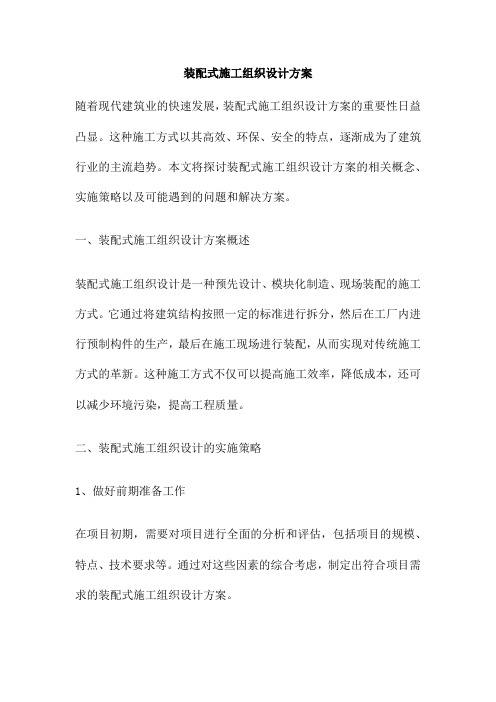 装配式施工组织设计方案

随着现代建筑业的快速发展，装配式施工组织设计方案的重要性日益凸显。这种施工方式以其高效、环保、安全的特点，逐渐成为了建筑行业的主流趋势。本文将探讨装配式施工组织设计方案的相关概念、实施策略以及可能遇到的问题和解决方案。

一、装配式施工组织设计方案概述

装配式施工组织设计是一种预先设计、模块化制造、现场装配的施工方式。它通过将建筑结构按照一定的标准进行拆分，然后在工厂内进行预制构件的生产，最后在施工现场进行装配，从而实现对传统施工方式的革新。这种施工方式不仅可以提高施工效率，降低成本，还可以减少环境污染，提高工程质量。

二、装配式施工组织设计的实施策略

1、做好前期准备工作

在项目初期，需要对项目进行全面的分析和评估，包括项目的规模、特点、技术要求等。通过对这些因素的综合考虑，制定出符合项目需求的装配式施工组织设计方案。